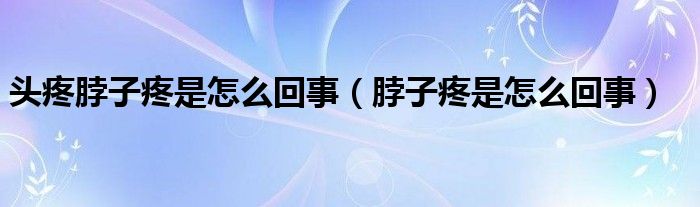 头疼脖子疼是怎么回事（脖子疼是怎么回事）